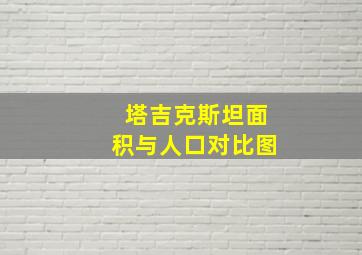 塔吉克斯坦面积与人口对比图